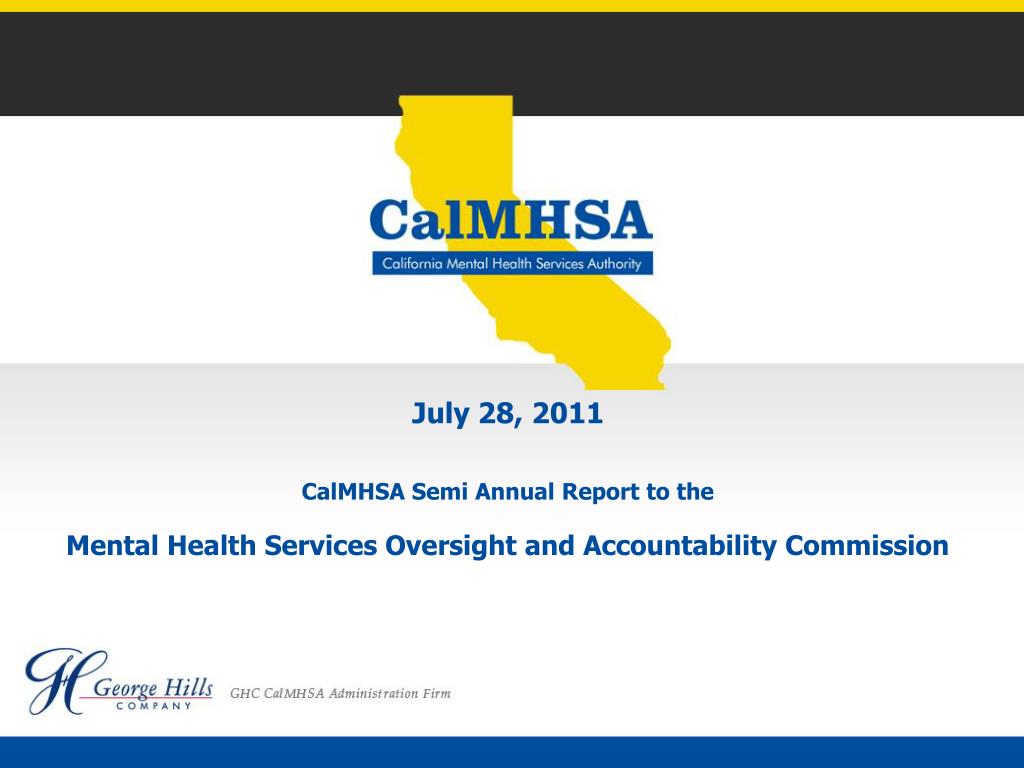 CalMHSA
California Mental Health Services Authority

July 28, 2011

CalMHSA Semi Annual Report to the

Mental Health Services Oversight and Accountability Commission

GH George Hills COMPANY

GHC CalMHSA Administration Firm